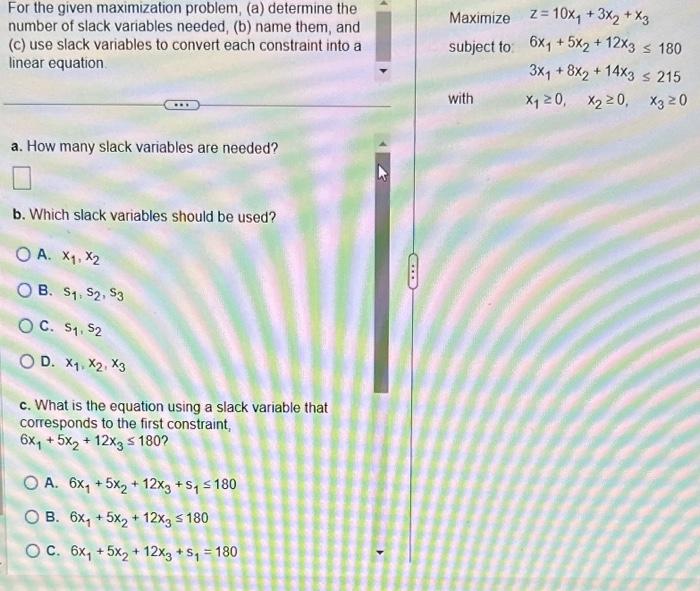 For the given maximization problem, (a) determine the number of slack variables needed, (b) name them, and (c) use slack variables to convert each constraint into a linear equation.

Maximize $z = 10x_1 + 3x_2 + x_3$
subject to: $6x_1 + 5x_2 + 12x_3 \leq 180$
$3x_1 + 8x_2 + 14x_3 \leq 215$
with $x_1 \geq 0, \quad x_2 \geq 0, \quad x_3 \geq 0$

a. How many slack variables are needed?

b. Which slack variables should be used?

A. $x_1, x_2$

B. $s_1, s_2, s_3$

C. $s_1, s_2$

D. $x_1, x_2, x_3$

c. What is the equation using a slack variable that corresponds to the first constraint, $6x_1 + 5x_2 + 12x_3 \leq 180$?

A. $6x_1 + 5x_2 + 12x_3 + s_1 \leq 180$

B. $6x_1 + 5x_2 + 12x_3 \leq 180$

C. $6x_1 + 5x_2 + 12x_3 + s_1 = 180$